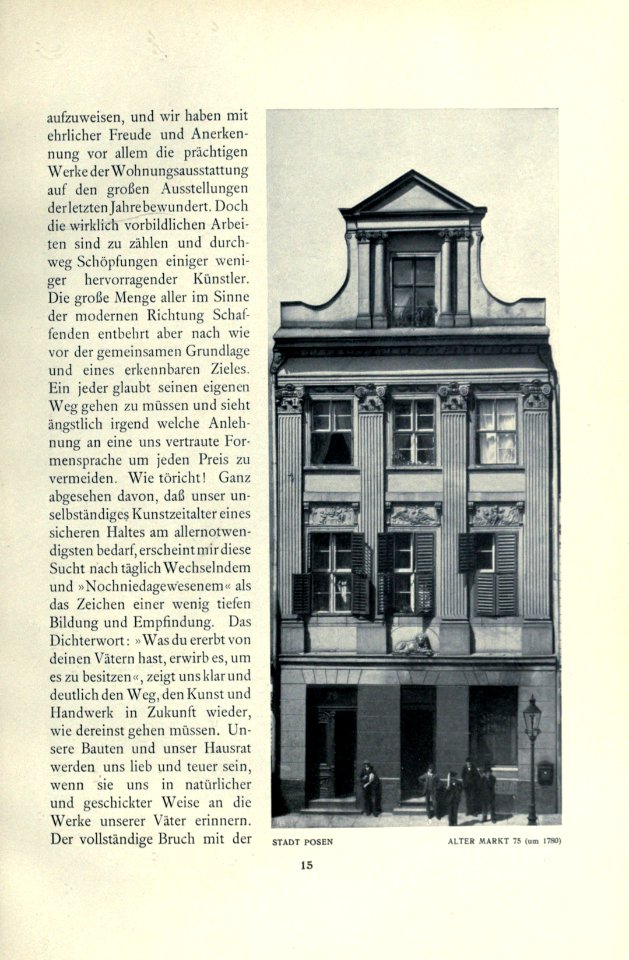 aufzuweisen, und wir haben mit ehrlicher Freude und Anerkennung vor allem die prächtigen Werke der Wohnungsausstattung auf den großen Ausstellungen der letzten Jahre bewundert. Doch die wirklich vorbildlichen Arbeiten sind zu zählen und durchweg Schöpfungen einiger weniger hervorragender Künstler. Die große Menge aller im Sinne der modernen Richtung Schaffenden entbehrt aber nach wie vor der gemeinsamen Grundlage und eines erkennbaren Zieles. Ein jeder glaubt seinen eigenen Weg gehen zu müssen und sieht ängstlich irgend welche Anlehnung an eine uns vertraute Formensprache um jeden Preis zu vermeiden. Wie töricht! Ganz abgesehen davon, daß unser unselbständiges Kunstzeitalter eines sicheren Haltes am allernotwendigsten bedarf, erscheint mir diese Sucht nach täglich Wechselndem und »Nochniedagewesenem« als das Zeichen einer wenig tiefen Bildung und Empfindung. Das Dichterwort: »Was du ererbt von deinen Vätern hast, erwirb es, um es zu besitzen«, zeigt uns klar und deutlich den Weg, den Kunst und Handwerk in Zukunft wieder, wie dereinst gehen müssen. Unsere Bauten und unser Hausrat werden uns lieb und teuer sein, wenn sie uns in natürlicher und geschickter Weise an die Werke unserer Väter erinnern. Der vollständige Bruch mit der

STADT POSEN

ALTER MARKT 75 (um 1780)

15